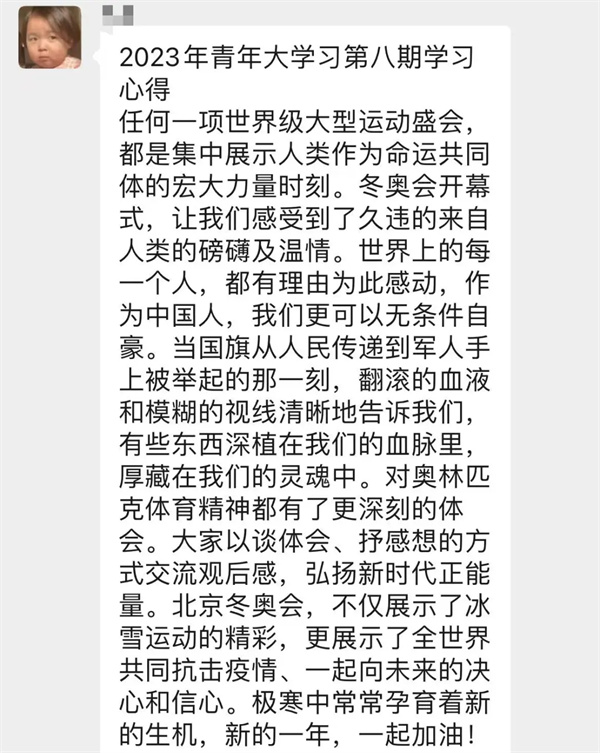 2023年青年大学习第八期学习心得
任何一项世界级大型运动盛会，都是集中展示人类作为命运共同体的宏大力量时刻。冬奥会开幕式，让我们感受到了久违的来自人类的磅礴及温情。世界上的每一个人，都有理由为此感动，作为中国人，我们更可以无条件自豪。当国旗从人民传递到军人手上被举起的那一刻，翻滚的血液和模糊的视线清晰地告诉我们，有些东西深植在我们的血脉里，厚藏在我们的灵魂中。对奥林匹克体育精神都有了更深刻的体会。大家以谈体会、抒感想的方式交流观后感，弘扬新时代正能量。北京冬奥会，不仅展示了冰雪运动的精彩，更展示了全世界共同抗击疫情、一起向未来的决心和信心。极寒中常常孕育着新的生机，新的一年，一起加油！